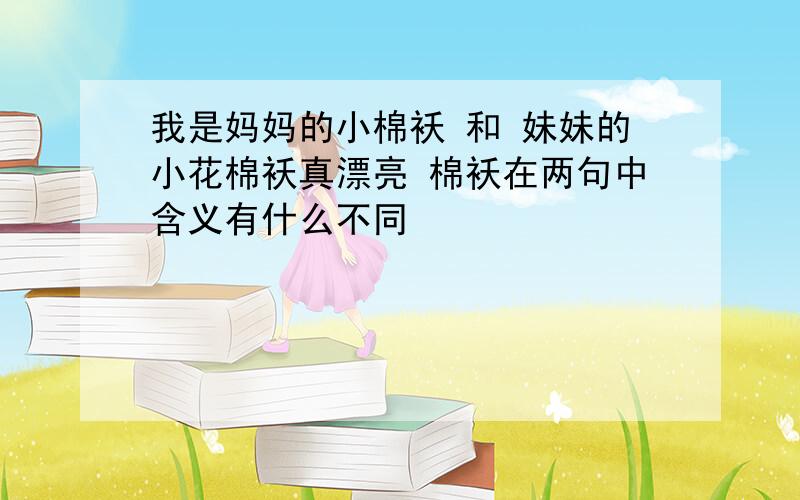 我是妈妈的小棉袄 和 妹妹的小花棉袄真漂亮 棉袄在两句中含义有什么不同